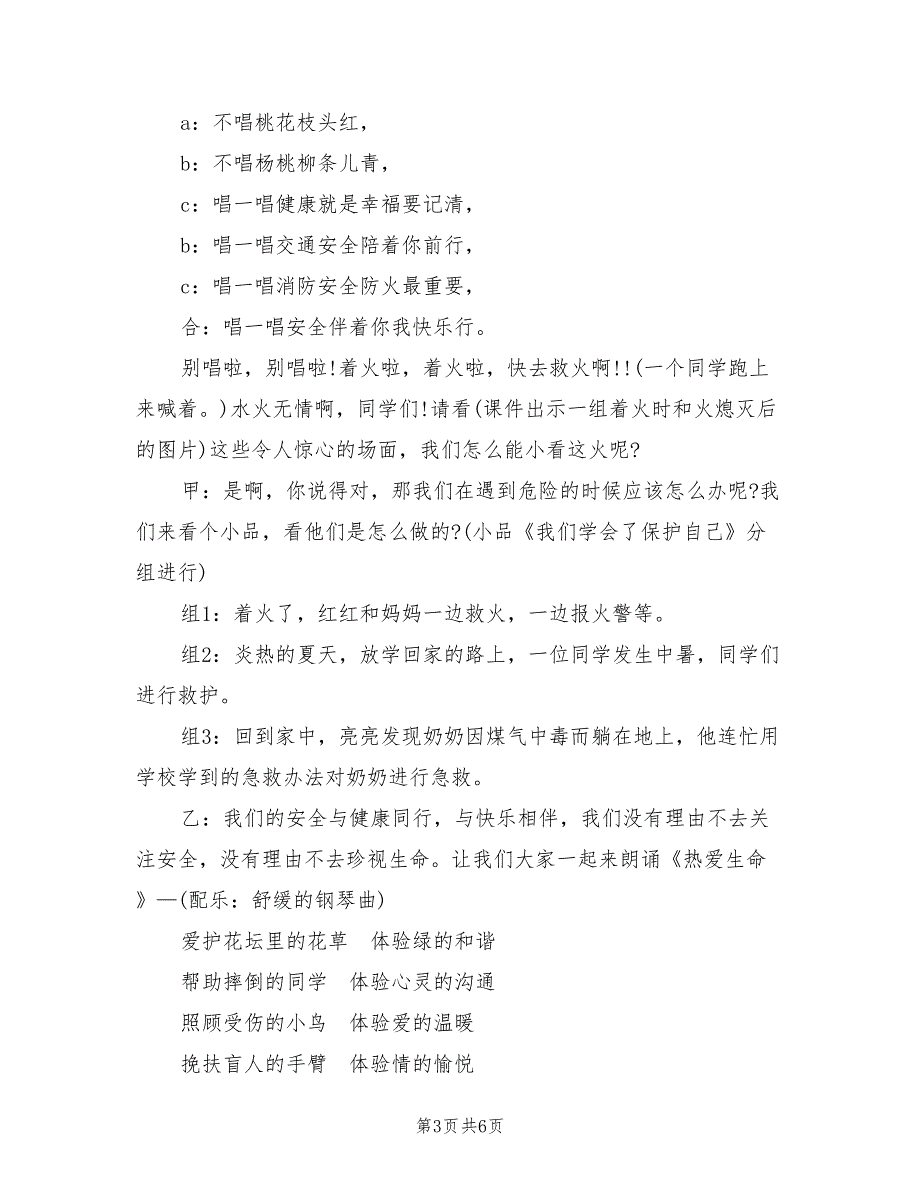 a：不唱桃花枝头红，

b：不唱杨桃柳条儿青，

c：唱一唱健康就是幸福要记清，

b：唱一唱交通安全陪着你前行，

c：唱一唱消防安全防火最重要，

合：唱一唱安全伴着你我快乐行。

别唱啦，别唱啦!着火啦，着火啦，快去救火啊!!(一个同学跑上来喊着。)水火无情啊，同学们!请看(课件出示一组着火时和火熄灭后的图片)这些令人惊心的场面，我们怎么能小看这火呢?

甲：是啊，你说得对，那我们在遇到危险的时候应该怎么办呢?我们来看个小品，看他们是怎么做的?(小品《我们学会了保护自己》分组进行)

组1：着火了，红红和妈妈一边救火，一边报火警等。

组2：炎热的夏天，放学回家的路上，一位同学发生中暑，同学们进行救护。

组3：回到家中，亮亮发现奶奶因煤气中毒而躺在地上，他连忙用学校学到的急救办法对奶奶进行急救。

乙：我们的安全与健康同行，与快乐相伴，我们没有理由不去关注安全，没有理由不去珍视生命。让我们大家一起来朗诵《热爱生命》—(配乐：舒缓的钢琴曲)

爱护花坛里的花草　体验绿的和谐

帮助摔倒的同学　体验心灵的沟通

照顾受伤的小鸟　体验爱的温暖

挽扶盲人的手臂　体验情的愉悦

第3页 共6页